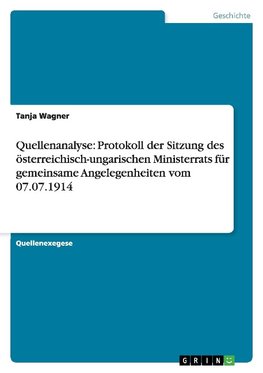 Geschichte

Tanja Wagner

Quellenanalyse: Protokoll der Sitzung des österreichisch-ungarischen Ministerrats für gemeinsame Angelegenheiten vom 07.07.1914

Quellenexegese

GRIN